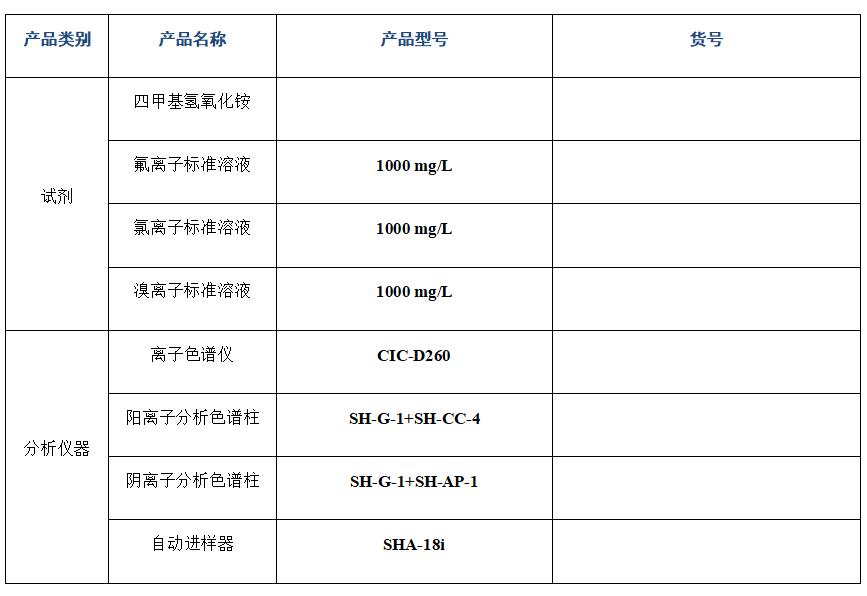 | 产品类别 | 产品名称 | 产品型号 | 货号 |
|---|---|---|---|
| 试剂 | 四甲基氢氧化铵 | | |
| | 氟离子标准溶液 | 1000 mg/L | |
| | 氯离子标准溶液 | 1000 mg/L | |
| | 溴离子标准溶液 | 1000 mg/L | |
| 分析仪器 | 离子色谱仪 | CIC-D260 | |
| | 阳离子分析色谱柱 | SH-G-1+SH-CC-4 | |
| | 阴离子分析色谱柱 | SH-G-1+SH-AP-1 | |
| | 自动进样器 | SHA-18i | |